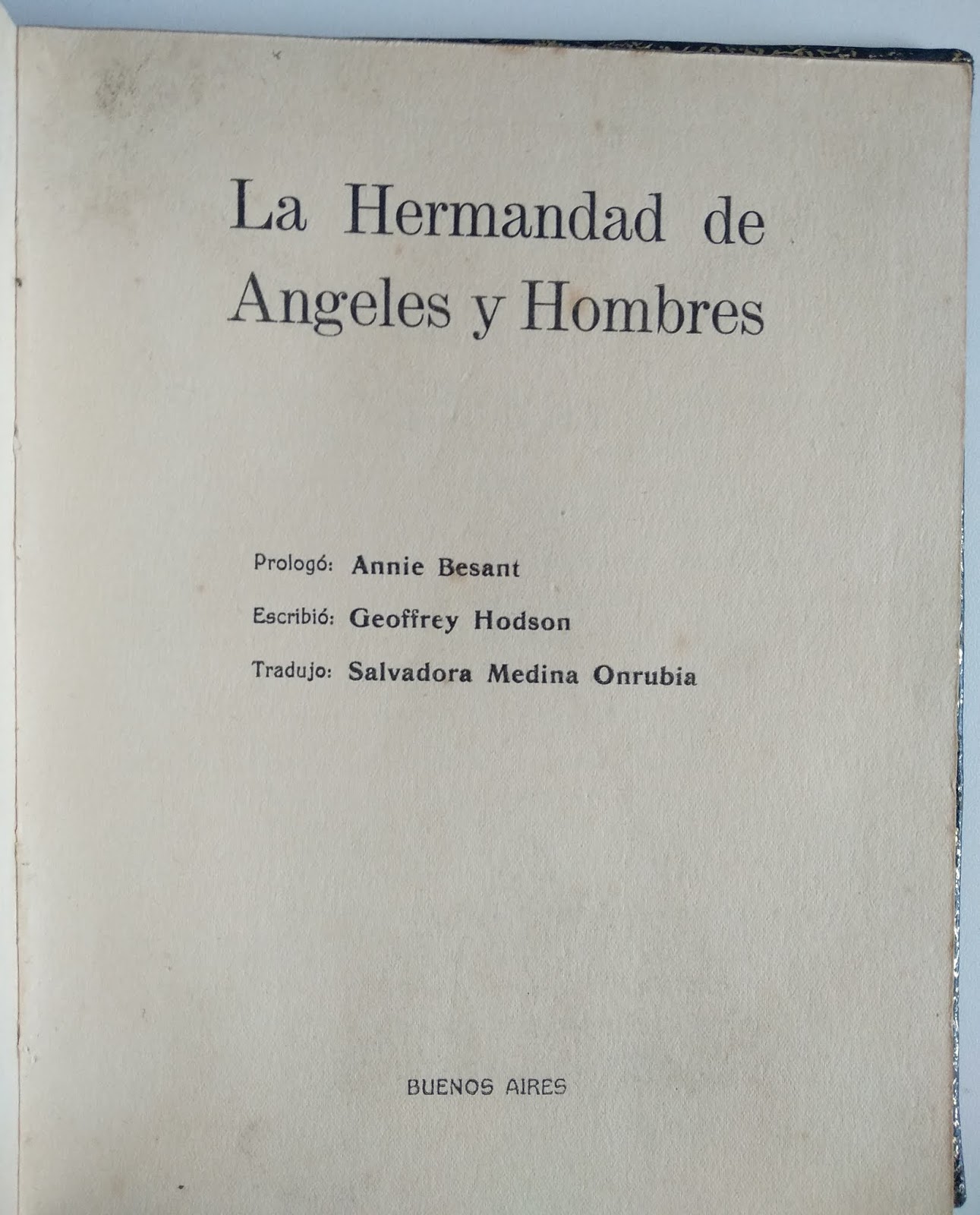 La Hermandad de Angeles y Hombres

Prologó: Annie Besant

Escribió: Geoffrey Hodson

Tradujo: Salvadora Medina Onrubia

BUENOS AIRES